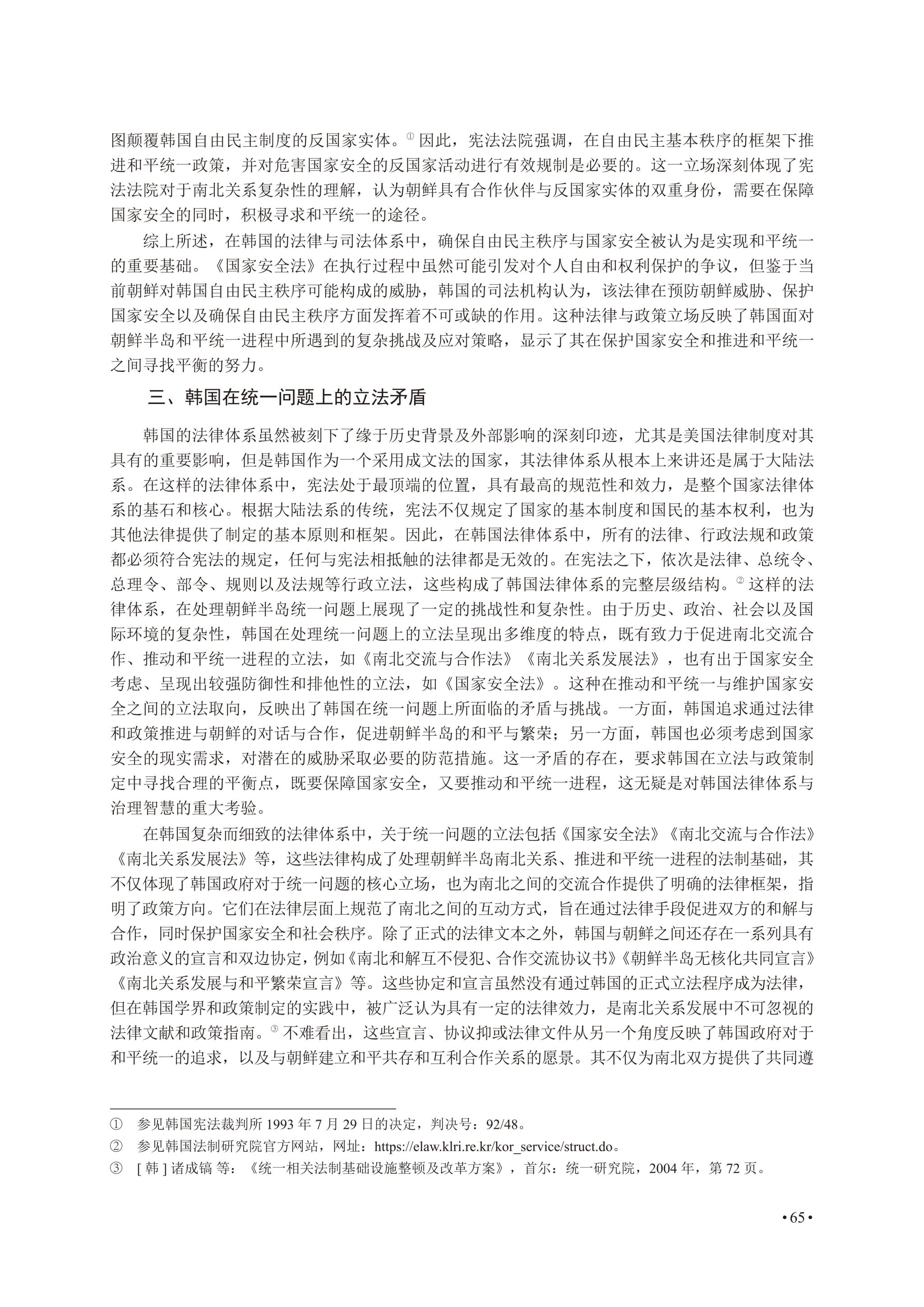 图颠覆韩国自由民主制度的反国家实体。① 因此，宪法法院强调，在自由民主基本秩序的框架下推进和平统一政策，并对危害国家安全的反国家活动进行有效规制是必要的。这一立场深刻体现了宪法法院对于南北关系复杂性的理解，认为朝鲜具有合作伙伴与反国家实体的双重身份，需要在保障国家安全的同时，积极寻求和平统一的途径。

综上所述，在韩国的法律与司法体系中，确保自由民主秩序与国家安全被认为是实现和平统一的重要基础。《国家安全法》在执行过程中虽然可能引发对个人自由和权利保护的争议，但鉴于当前朝鲜对韩国自由民主秩序可能构成的威胁，韩国的司法机构认为，该法律在预防朝鲜威胁、保护国家安全以及确保自由民主秩序方面发挥着不可或缺的作用。这种法律与政策立场反映了韩国面对朝鲜半岛和平统一进程中所遇到的复杂挑战及应对策略，显示了其在保护国家安全和推进和平统一之间寻找平衡的努力。

三、韩国在统一问题上的立法矛盾

韩国的法律体系虽然被刻下了缘于历史背景及外部影响的深刻印迹，尤其是美国法律制度对其具有的重要影响，但是韩国作为一个采用成文法的国家，其法律体系从根本上来讲还是属于大陆法系。在这样的法律体系中，宪法处于最顶端的位置，具有最高的规范性和效力，是整个国家法律体系的基石和核心。根据大陆法系的传统，宪法不仅规定了国家的基本制度和国民的基本权利，也为其他法律提供了制定的基本原则和框架。因此，在韩国法律体系中，所有的法律、行政法规和政策都必须符合宪法的规定，任何与宪法相抵触的法律都是无效的。在宪法之下，依次是法律、总统令、总理令、部令、规则以及法规等行政立法，这些构成了韩国法律体系的完整层级结构。② 这样的法律体系，在处理朝鲜半岛统一问题上展现了一定的挑战性和复杂性。由于历史、政治、社会以及国际环境的复杂性，韩国在处理统一问题上的立法呈现出多维度的特点，既有致力于促进南北交流合作、推动和平统一进程的立法，如《南北交流与合作法》《南北关系发展法》，也有出于国家安全考虑、呈现出较强防御性和排他性的立法，如《国家安全法》。这种在推动和平统一与维护国家安全之间的立法取向，反映出了韩国在统一问题上所面临的矛盾与挑战。一方面，韩国追求通过法律和政策推进与朝鲜的对话与合作，促进朝鲜半岛的和平与繁荣；另一方面，韩国也必须考虑到国家安全的现实需求，对潜在的威胁采取必要的防范措施。这一矛盾的存在，要求韩国在立法与政策制定中寻找合理的平衡点，既要保障国家安全，又要推动和平统一进程，这无疑是对韩国法律体系与治理智慧的重大考验。

在韩国复杂而细致的法律体系中，关于统一问题的立法包括《国家安全法》《南北交流与合作法》《南北关系发展法》等，这些法律构成了处理朝鲜半岛南北关系、推进和平统一进程的法制基础，其不仅体现了韩国政府对于统一问题的核心立场，也为南北之间的交流合作提供了明确的法律框架，指明了政策方向。它们在法律层面上规范了南北之间的互动方式，旨在通过法律手段促进双方的和解与合作，同时保护国家安全和社会秩序。除了正式的法律文本之外，韩国与朝鲜之间还存在一系列具有政治意义的宣言和双边协定，例如《南北和解互不侵犯、合作交流协议书》《朝鲜半岛无核化共同宣言》《南北关系发展与和平繁荣宣言》等。这些协定和宣言虽然没有通过韩国的正式立法程序成为法律，但在韩国学界和政策制定的实践中，被广泛认为具有一定的法律效力，是南北关系发展中不可忽视的法律文献和政策指南。③ 不难看出，这些宣言、协议抑或法律文件从另一个角度反映了韩国政府对于和平统一的追求，以及与朝鲜建立和平共存和互利合作关系的愿景。其不仅为南北双方提供了共同遵

① 参见韩国宪法裁判所 1993 年 7 月 29 日的决定，判决号：92/48。
② 参见韩国法制研究院官方网站，网址：https://elaw.klri.re.kr/kor_service/struct.do。
③ [ 韩 ] 诸成镐 等：《统一相关法制基础设施整顿及改革方案》，首尔：统一研究院，2004 年，第 72 页。

• 65 •